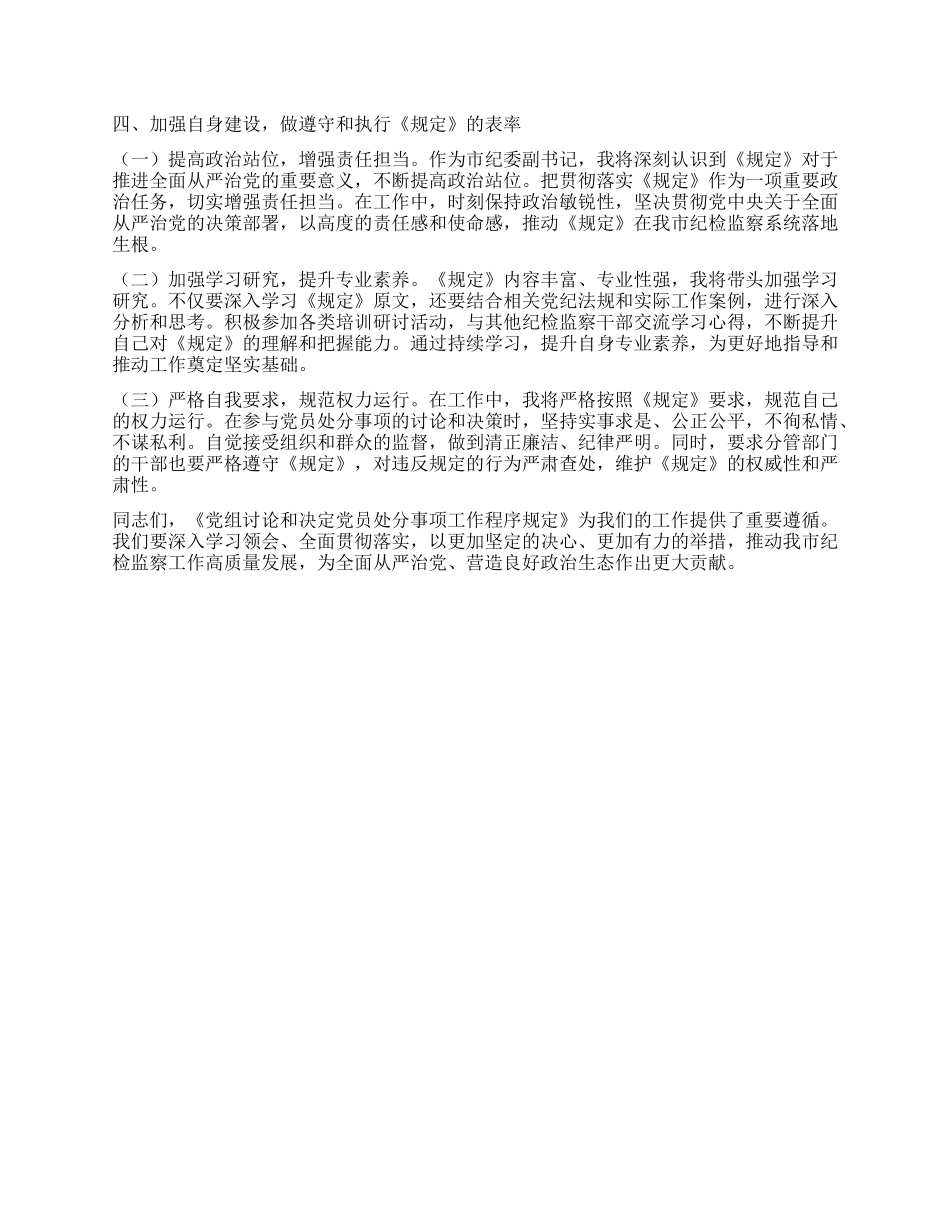 四、加强自身建设，做遵守和执行《规定》的表率

（一）提高政治站位，增强责任担当。作为市纪委副书记，我将深刻认识到《规定》对于推进全面从严治党的重要意义，不断提高政治站位。把贯彻落实《规定》作为一项重要政治任务，切实增强责任担当。在工作中，时刻保持政治敏锐性，坚决贯彻党中央关于全面从严治党的决策部署，以高度的责任感和使命感，推动《规定》在我市纪检监察系统落地生根。

（二）加强学习研究，提升专业素养。《规定》内容丰富、专业性强，我将带头加强学习研究。不仅要深入学习《规定》原文，还要结合相关党纪法规和实际工作案例，进行深入分析和思考。积极参加各类培训研讨活动，与其他纪检监察干部交流学习心得，不断提升自己对《规定》的理解和把握能力。通过持续学习，提升自身专业素养，为更好地指导和推动工作奠定坚实基础。

（三）严格自我要求，规范权力运行。在工作中，我将严格按照《规定》要求，规范自己的权力运行。在参与党员处分事项的讨论和决策时，坚持实事求是、公正公平，不徇私情、不谋私利。自觉接受组织和群众的监督，做到清正廉洁、纪律严明。同时，要求分管部门的干部也要严格遵守《规定》，对违反规定的行为严肃查处，维护《规定》的权威性和严肃性。

同志们，《党组讨论和决定党员处分事项工作程序规定》为我们的工作提供了重要遵循。我们要深入学习领会、全面贯彻落实，以更加坚定的决心、更加有力的举措，推动我市纪检监察工作高质量发展，为全面从严治党、营造良好政治生态作出更大贡献。